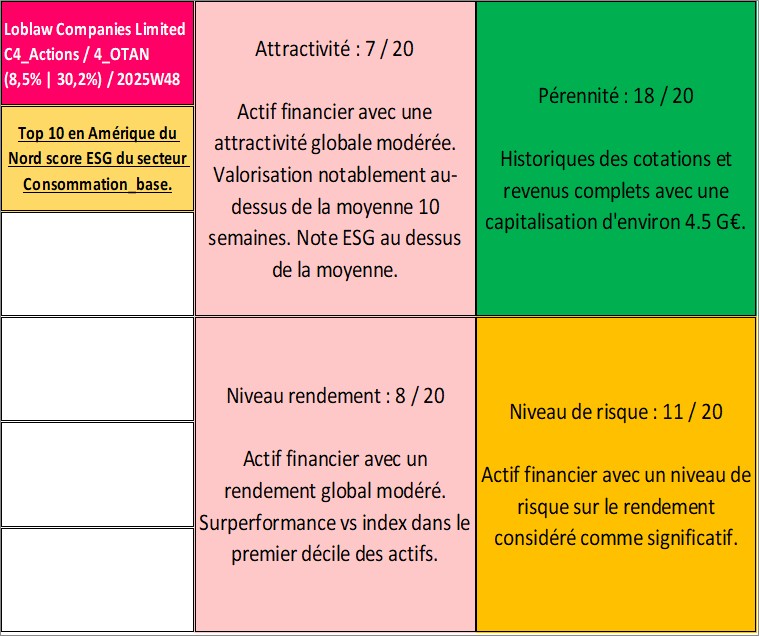 Loblaw Companies Limited C4_Actions / 4_OTAN (8,5% | 30,2%) / 2025W48

Top 10 en Amérique du Nord score ESG du secteur Consommation_base.

Attractivité : 7 / 20

Actif financier avec une attractivité globale modérée. Valorisation notablement au-dessus de la moyenne 10 semaines. Note ESG au dessus de la moyenne.

Pérennité : 18 / 20

Historiques des cotations et revenus complets avec une capitalisation d'environ 4.5 G€.

Niveau rendement : 8 / 20

Actif financier avec un rendement global modéré. Surperformance vs index dans le premier décile des actifs.

Niveau de risque : 11 / 20

Actif financier avec un niveau de risque sur le rendement considéré comme significatif.